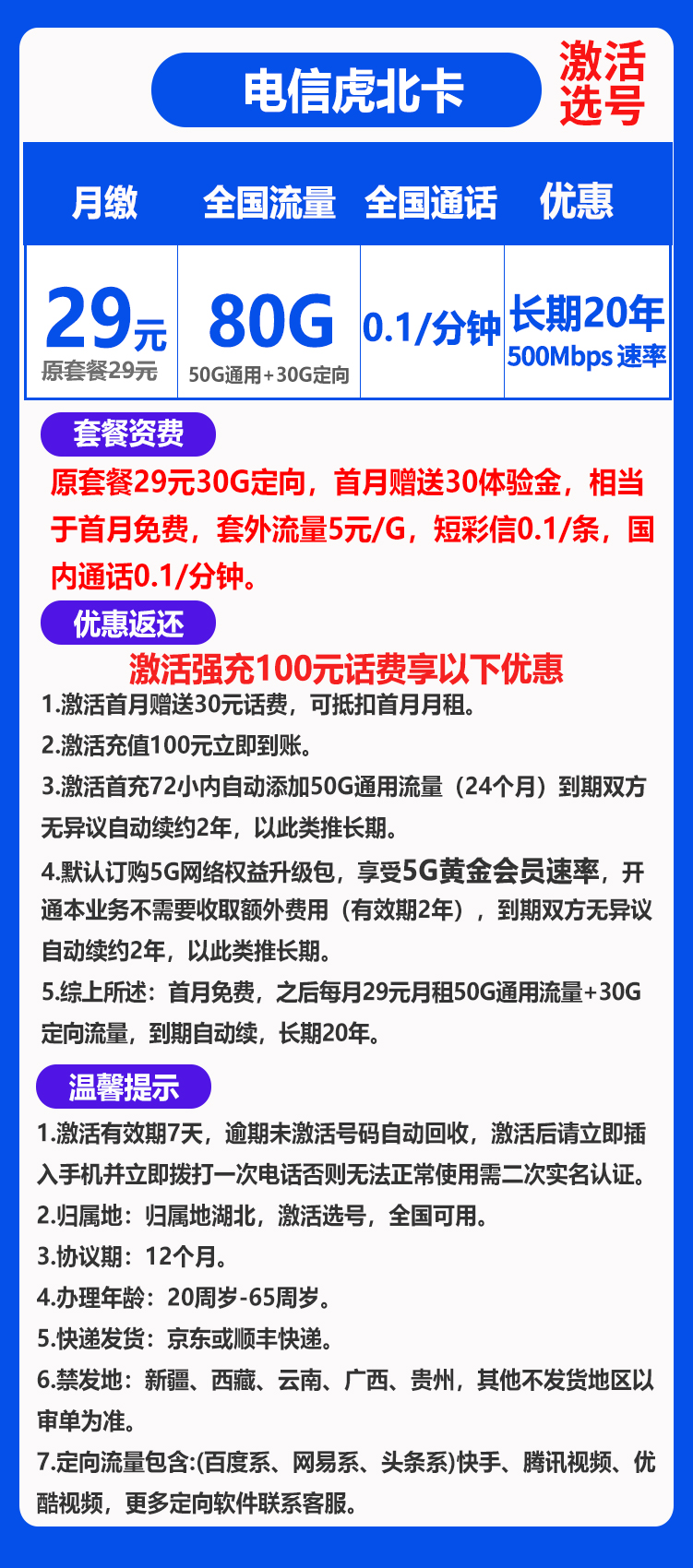 电信虎北卡

激活选号

| 月缴 | 全国流量 | 全国通话 | 优惠 |
|---|---|---|---|
| 29元 原套餐29元 | 80G 50G通用+30G定向 | 0.1/分钟 | 长期20年 500Mbps 速率 |

套餐资费

原套餐29元30G定向，首月赠送30体验金，相当于首月免费，套外流量5元/G，短彩信0.1/条，国内通话0.1/分钟。

优惠返还

激活强充100元话费享以下优惠

1.激活首月赠送30元话费，可抵扣首月月租。

2.激活充值100元立即到账。

3.激活首充72小内自动添加50G通用流量（24个月）到期双方无异议自动续约2年，以此类推长期。

4.默认订购5G网络权益升级包，享受5G黄金会员速率，开通本业务不需要收取额外费用（有效期2年），到期双方无异议自动续约2年，以此类推长期。

5.综上所述：首月免费，之后每月29元月租50G通用流量+30G定向流量，到期自动续，长期20年。

温馨提示

1.激活有效期7天，逾期未激活号码自动回收，激活后请立即插入手机并立即拨打一次电话否则无法正常使用需二次实名认证。

2.归属地：归属地湖北，激活选号，全国可用。

3.协议期：12个月。

4.办理年龄：20周岁-65周岁。

5.快递发货：京东或顺丰快递。

6.禁发地：新疆、西藏、云南、广西、贵州，其他不发货地区以审单为准。

7.定向流量包含:(百度系、网易系、头条系)快手、腾讯视频、优酷视频，更多定向软件联系客服。